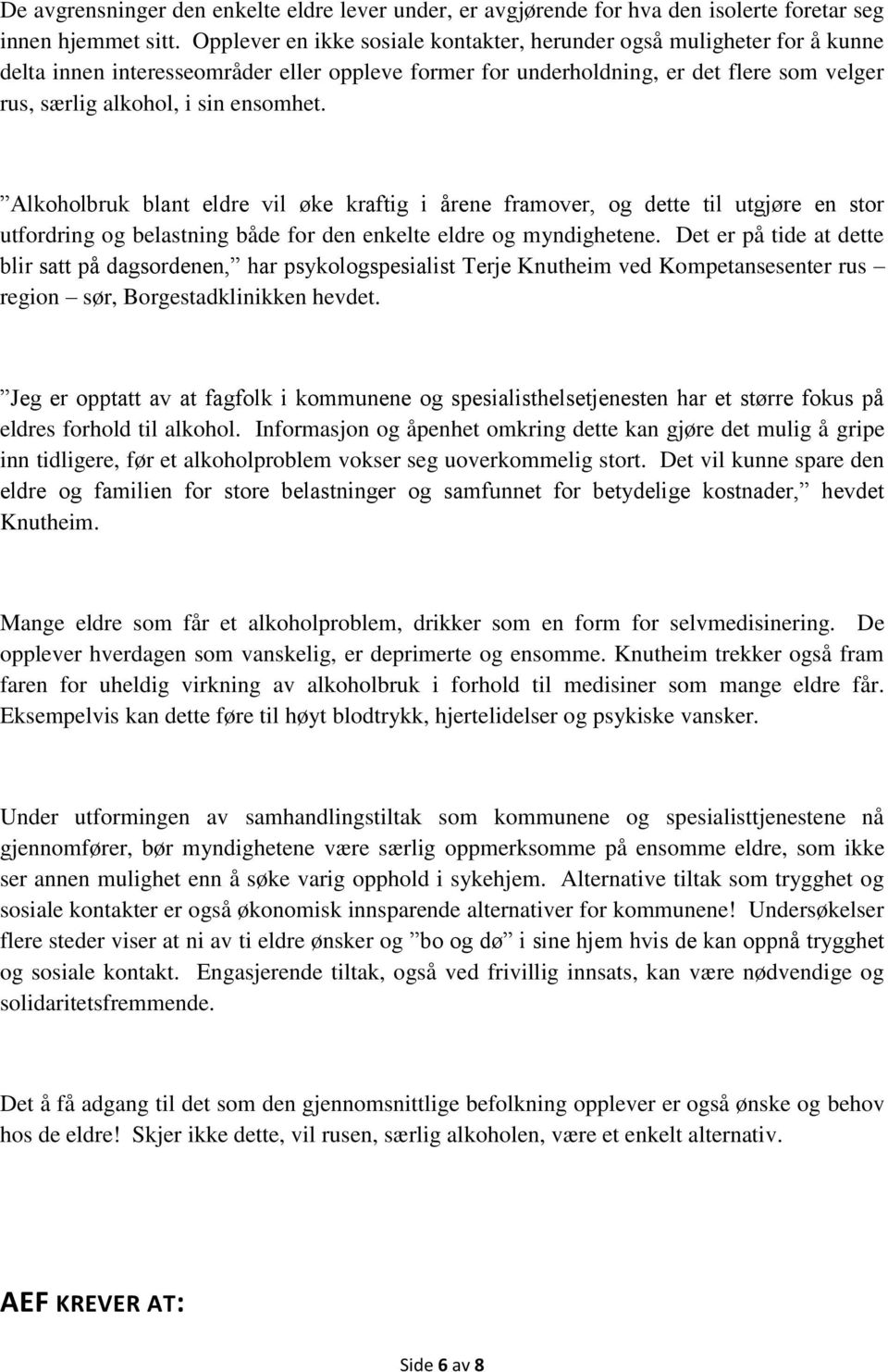 De avgrensninger den enkelte eldre lever under, er avgjørende for hva den isolerte foretar seg innen hjemmet sitt. Opplever en ikke sosiale kontakter, herunder også muligheter for å kunne delta innen interesseområder eller oppleve former for underholdning, er det flere som velger rus, særlig alkohol, i sin ensomhet.

”Alkoholbruk blant eldre vil øke kraftig i årene framover, og dette til utgjøre en stor utfordring og belastning både for den enkelte eldre og myndighetene. Det er på tide at dette blir satt på dagsordenen,” har psykologspesialist Terje Knutheim ved Kompetansesenter rus – region – sør, Borgestadklinikken hevdet.

”Jeg er opptatt av at fagfolk i kommunene og spesialisthelsetjenesten har et større fokus på eldres forhold til alkohol. Informasjon og åpenhet omkring dette kan gjøre det mulig å gripe inn tidligere, før et alkoholproblem vokser seg uoverkommelig stort. Det vil kunne spare den eldre og familien for store belastninger og samfunnet for betydelige kostnader,” hevdet Knutheim.

Mange eldre som får et alkoholproblem, drikker som en form for selvmedisinering. De opplever hverdagen som vanskelig, er deprimerte og ensomme. Knutheim trekker også fram faren for uheldig virkning av alkoholbruk i forhold til medisiner som mange eldre får. Eksempelvis kan dette føre til høyt blodtrykk, hjertelidelser og psykiske vansker.

Under utformingen av samhandlingstiltak som kommunene og spesialisttjenestene nå gjennomfører, bør myndighetene være særlig oppmerksomme på ensomme eldre, som ikke ser annen mulighet enn å søke varig opphold i sykehjem. Alternative tiltak som trygghet og sosiale kontakter er også økonomisk innsparende alternativer for kommunene! Undersøkelser flere steder viser at ni av ti eldre ønsker og ”bo og dø” i sine hjem hvis de kan oppnå trygghet og sosiale kontakt. Engasjerende tiltak, også ved frivillig innsats, kan være nødvendige og solidaritetsfremmende.

Det å få adgang til det som den gjennomsnittlige befolkning opplever er også ønske og behov hos de eldre! Skjer ikke dette, vil rusen, særlig alkoholen, være et enkelt alternativ.

AEF KREVER AT:

Side 6 av 8